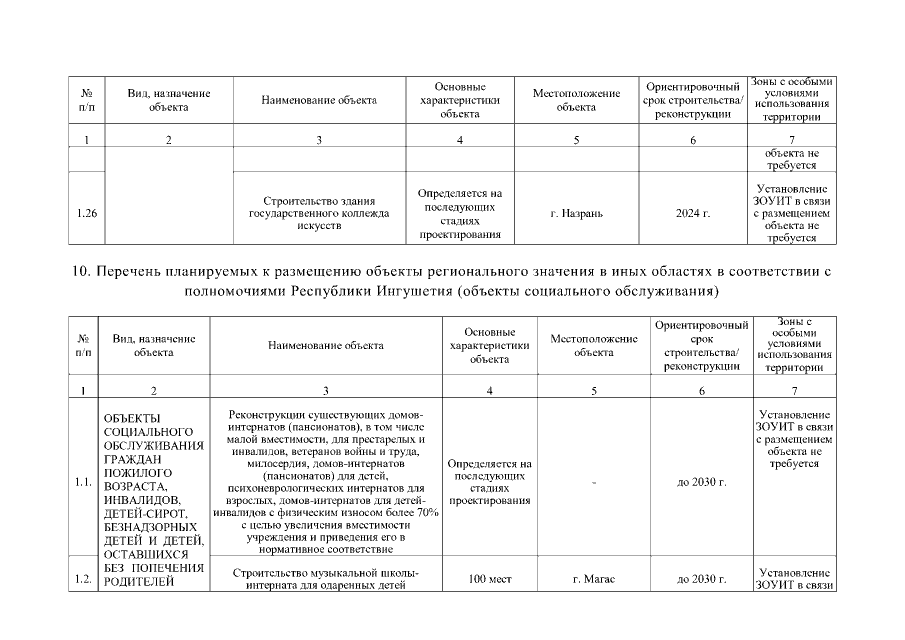 | № п/п | Вид, назначение объекта | Наименование объекта | Основные характеристики объекта | Местоположение объекта | Ориентировочный срок строительства/ реконструкции | Зоны с особыми условиями использования территории |
|---|---|---|---|---|---|---|
| 1 | 2 | 3 | 4 | 5 | 6 | 7 |
| | | | | | | объекта не требуется |
| 1.26 | | Строительство здания государственного колледжа искусств | Определяется на последующих стадиях проектирования | г. Назрань | 2024 г. | Установление ЗОУИТ в связи с размещением объекта не требуется |

10. Перечень планируемых к размещению объекты регионального значения в иных областях в соответствии с полномочиями Республики Ингушетия (объекты социального обслуживания)

| № п/п | Вид, назначение объекта | Наименование объекта | Основные характеристики объекта | Местоположение объекта | Ориентировочный срок строительства/ реконструкции | Зоны с особыми условиями использования территории |
|---|---|---|---|---|---|---|
| 1 | 2 | 3 | 4 | 5 | 6 | 7 |
| 1.1. | ОБЪЕКТЫ СОЦИАЛЬНОГО ОБСЛУЖИВАНИЯ ГРАЖДАН ПОЖИЛОГО ВОЗРАСТА, ИНВАЛИДОВ, ДЕТЕЙ-СИРОТ, БЕЗНАДЗОРНЫХ ДЕТЕЙ И ДЕТЕЙ, ОСТАВШИХСЯ БЕЗ ПОПЕЧЕНИЯ РОДИТЕЛЕЙ | Реконструкции существующих домов-интернатов (пансионатов), в том числе малой вместимости, для престарелых и инвалидов, ветеранов войны и труда, милосердия, домов-интернатов (пансионатов) для детей, психоневрологических интернатов для взрослых, домов-интернатов для детей-инвалидов с физическим износом более 70% с целью увеличения вместимости учреждения и приведения его в нормативное соответствие | Определяется на последующих стадиях проектирования | - | до 2030 г. | Установление ЗОУИТ в связи с размещением объекта не требуется |
| 1.2. | | Строительство музыкальной школы-интерната для одаренных детей | 100 мест | г. Магас | до 2030 г. | Установление ЗОУИТ в связи |